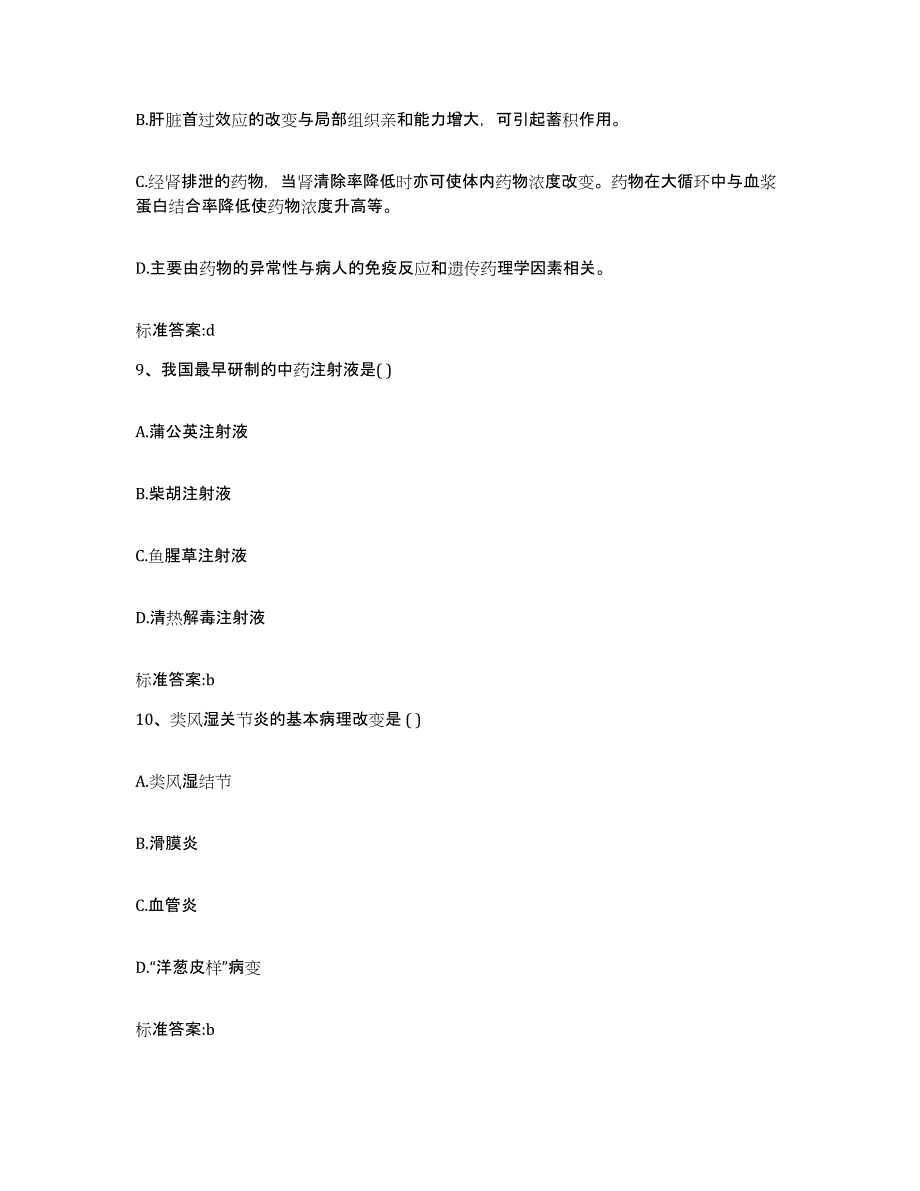 B.肝脏首过效应的改变与局部组织亲和能力增大，可引起蓄积作用。

C.经肾排泄的药物，当肾清除率降低时亦可使体内药物浓度改变。药物在大循环中与血浆蛋白结合率降低使药物浓度升高等。

D.主要由药物的异常性与病人的免疫反应和遗传药理学因素相关。

标准答案:d

9、我国最早研制的中药注射液是( )

A.蒲公英注射液

B.柴胡注射液

C.鱼腥草注射液

D.清热解毒注射液

标准答案:b

10、类风湿关节炎的基本病理改变是 ( )

A.类风湿结节

B.滑膜炎

C.血管炎

D.“洋葱皮样”病变

标准答案:b